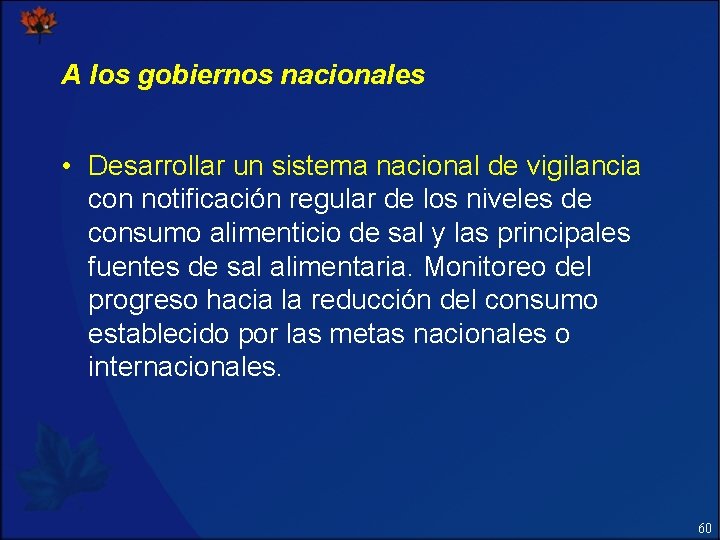 A los gobiernos nacionales

• Desarrollar un sistema nacional de vigilancia con notificación regular de los niveles de consumo alimenticio de sal y las principales fuentes de sal alimentaria. Monitoreo del progreso hacia la reducción del consumo establecido por las metas nacionales o internacionales.

60